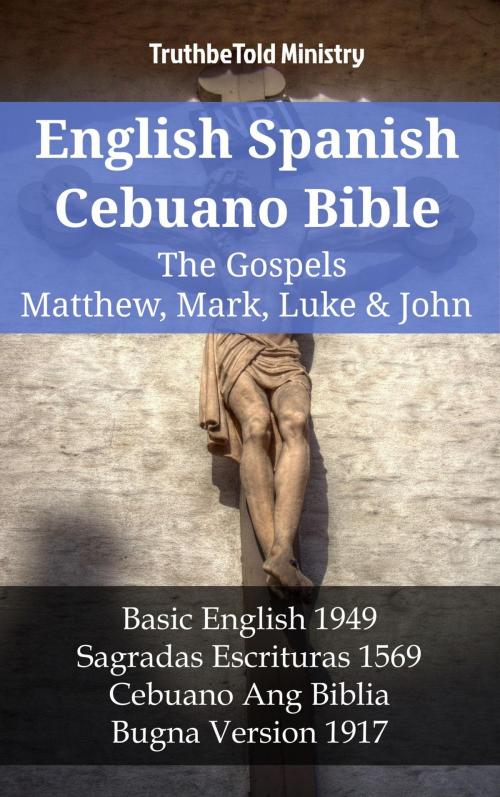 TruthbeTold Ministry

English Spanish Cebuano Bible
The Gospels
Matthew, Mark, Luke & John

Basic English 1949
Sagradas Escrituras 1569
Cebuano Ang Biblia
Bugna Version 1917